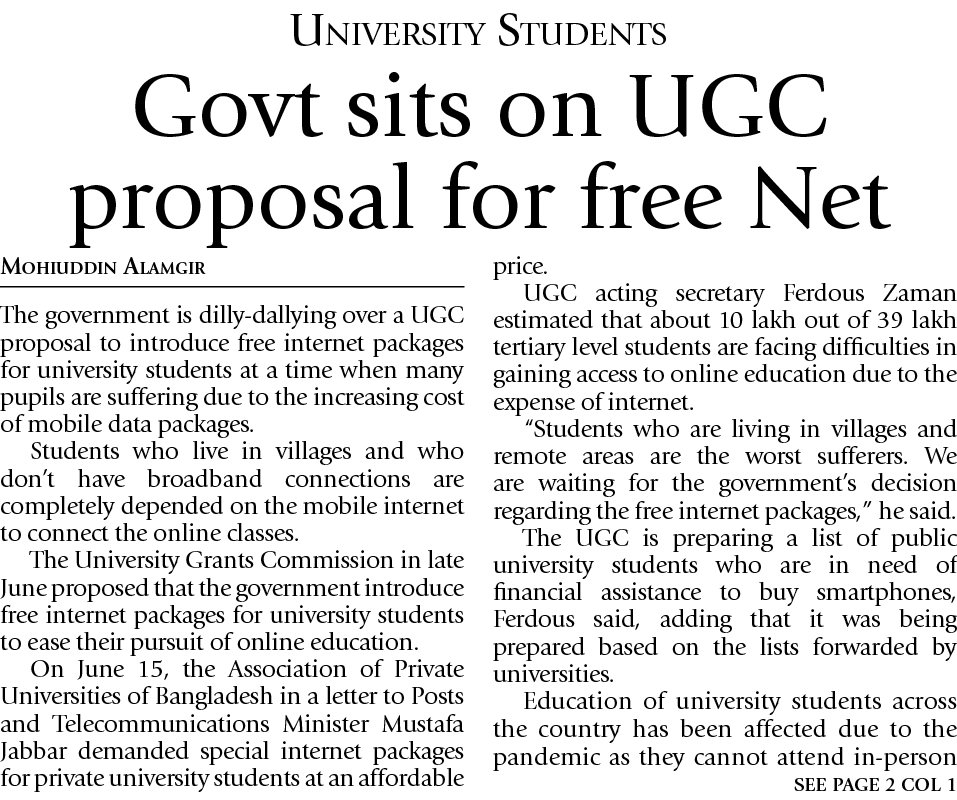 UNIVERSITY STUDENTS

Govt sits on UGC proposal for free Net

MOHIUDDIN ALAMGIR

The government is dilly-dallying over a UGC proposal to introduce free internet packages for university students at a time when many pupils are suffering due to the increasing cost of mobile data packages.

Students who live in villages and who don't have broadband connections are completely depended on the mobile internet to connect the online classes.

The University Grants Commission in late June proposed that the government introduce free internet packages for university students to ease their pursuit of online education.

On June 15, the Association of Private Universities of Bangladesh in a letter to Posts and Telecommunications Minister Mustafa Jabbar demanded special internet packages for private university students at an affordable price.

UGC acting secretary Ferdous Zaman estimated that about 10 lakh out of 39 lakh tertiary level students are facing difficulties in gaining access to online education due to the expense of internet.

"Students who are living in villages and remote areas are the worst sufferers. We are waiting for the government's decision regarding the free internet packages," he said.

The UGC is preparing a list of public university students who are in need of financial assistance to buy smartphones, Ferdous said, adding that it was being prepared based on the lists forwarded by universities.

Education of university students across the country has been affected due to the pandemic as they cannot attend in-person

SEE PAGE 2 COL 1